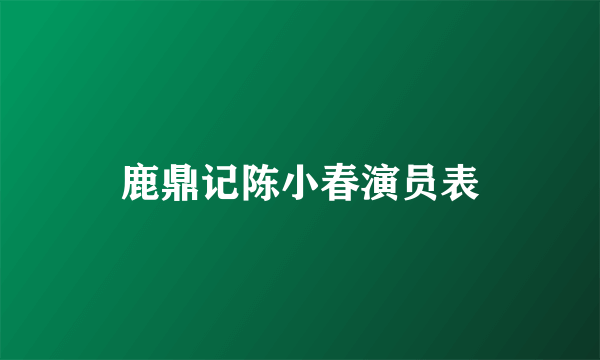 鹿鼎记陈小春演员表